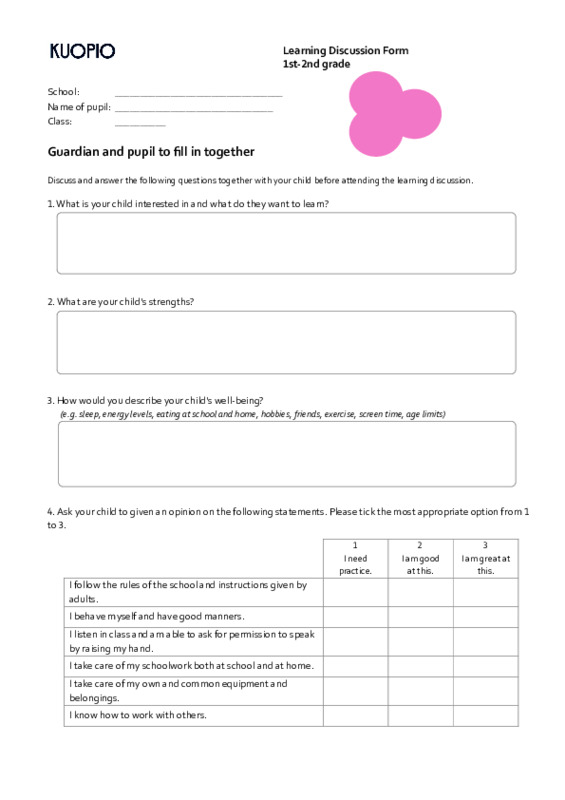 KUOPIO

Learning Discussion Form
1st-2nd grade

School: ______________________________
Name of pupil: ______________________________
Class: __________

Guardian and pupil to fill in together

Discuss and answer the following questions together with your child before attending the learning discussion.

1. What is your child interested in and what do they want to learn?

2. What are your child's strengths?

3. How would you describe your child's well-being?
(e.g. sleep, energy levels, eating at school and home, hobbies, friends, exercise, screen time, age limits)

4. Ask your child to given an opinion on the following statements. Please tick the most appropriate option from 1 to 3.

| | 1 I need practice. | 2 I am good at this. | 3 I am great at this. |
|---|---|---|---|
| I follow the rules of the school and instructions given by adults. | | | |
| I behave myself and have good manners. | | | |
| I listen in class and am able to ask for permission to speak by raising my hand. | | | |
| I take care of my schoolwork both at school and at home. | | | |
| I take care of my own and common equipment and belongings. | | | |
| I know how to work with others. | | | |